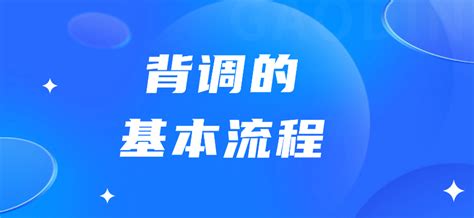 背调的
基本流程